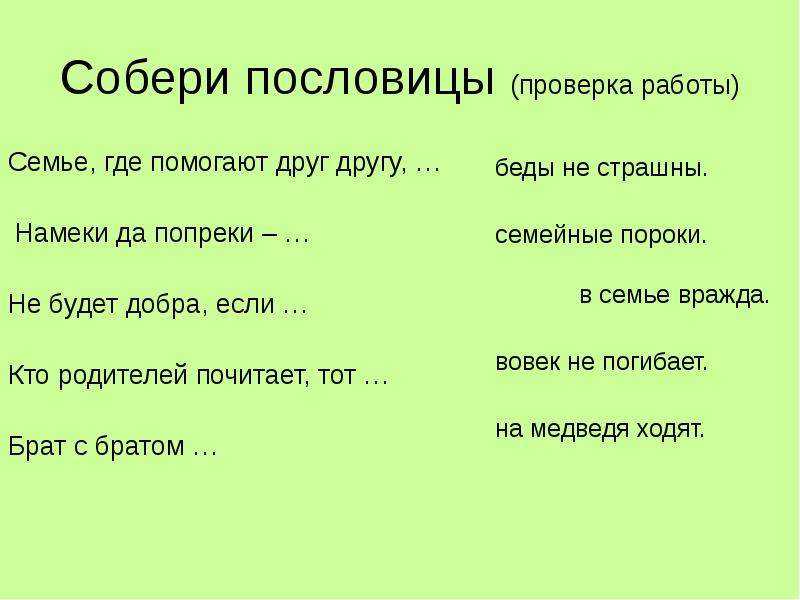 Собери пословицы (проверка работы)

Семье, где помогают друг другу, …

Намеки да попреки – …

Не будет добра, если …

Кто родителей почитает, тот …

Брат с братом …

беды не страшны.

семейные пороки.

в семье вражда.

вовек не погибает.

на медведя ходят.